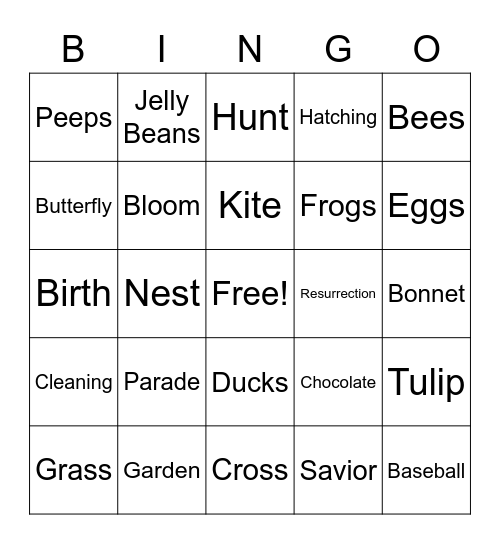 | B | I | N | G | O |
|---|---|---|---|---|
| Peeps | Jelly Beans | Hunt | Hatching | Bees |
| Butterfly | Bloom | Kite | Frogs | Eggs |
| Birth | Nest | Free! | Resurrection | Bonnet |
| Cleaning | Parade | Ducks | Chocolate | Tulip |
| Grass | Garden | Cross | Savior | Baseball |